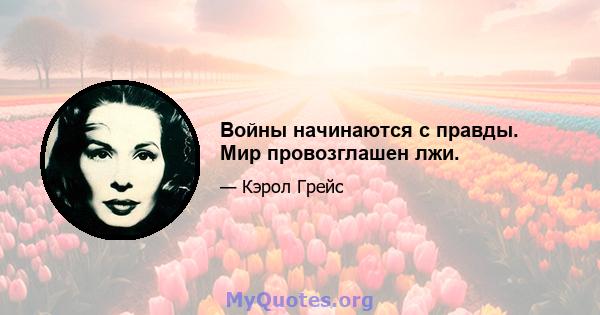 Войны начинаются с правды. Мир провозглашен лжи.

— Кэрол Грейс

MyQuotes.org